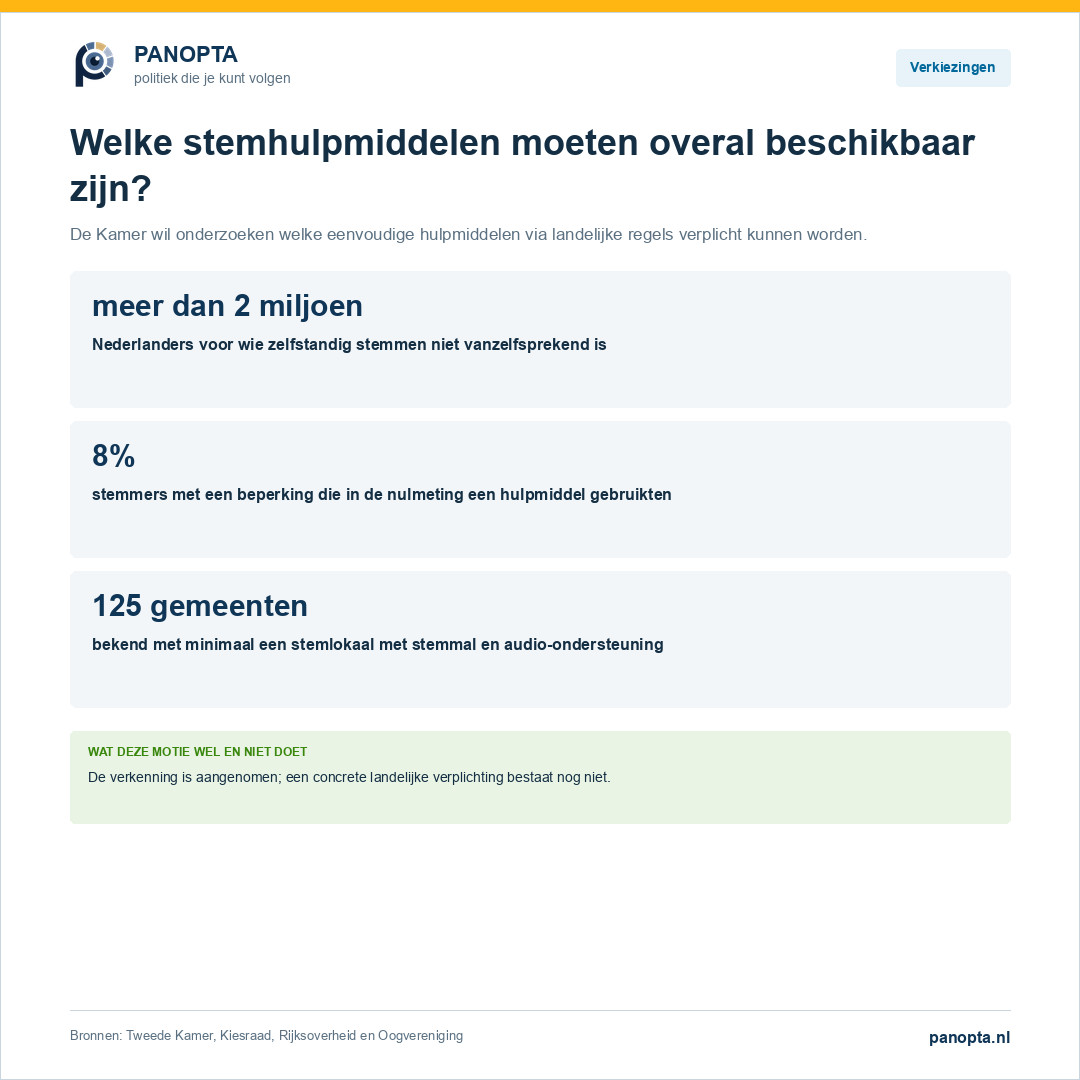 PANOPTA
politiek die je kunt volgen

Verkiezingen

Welke stemhulpmiddelen moeten overal beschikbaar zijn?

De Kamer wil onderzoeken welke eenvoudige hulpmiddelen via landelijke regels verplicht kunnen worden.

meer dan 2 miljoen
Nederlanders voor wie zelfstandig stemmen niet vanzelfsprekend is

8%
stemmers met een beperking die in de nulmeting een hulpmiddel gebruikten

125 gemeenten
bekend met minimaal een stemlokaal met stemmal en audio-ondersteuning

WAT DEZE MOTIE WEL EN NIET DOET
De verkenning is aangenomen; een concrete landelijke verplichting bestaat nog niet.

Bronnen: Tweede Kamer, Kiesraad, Rijksoverheid en Oogvereniging

panopta.nl